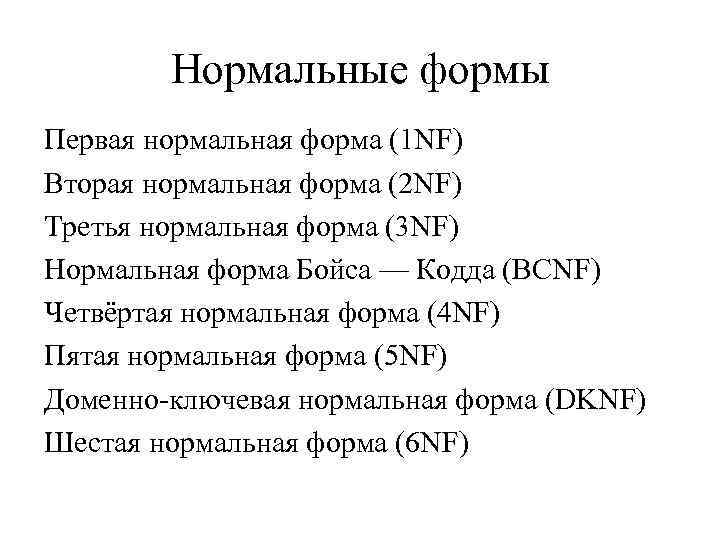 Нормальные формы

Первая нормальная форма (1NF)
Вторая нормальная форма (2NF)
Третья нормальная форма (3NF)
Нормальная форма Бойса — Кодда (BCNF)
Четвёртая нормальная форма (4NF)
Пятая нормальная форма (5NF)
Доменно-ключевая нормальная форма (DKNF)
Шестая нормальная форма (6NF)